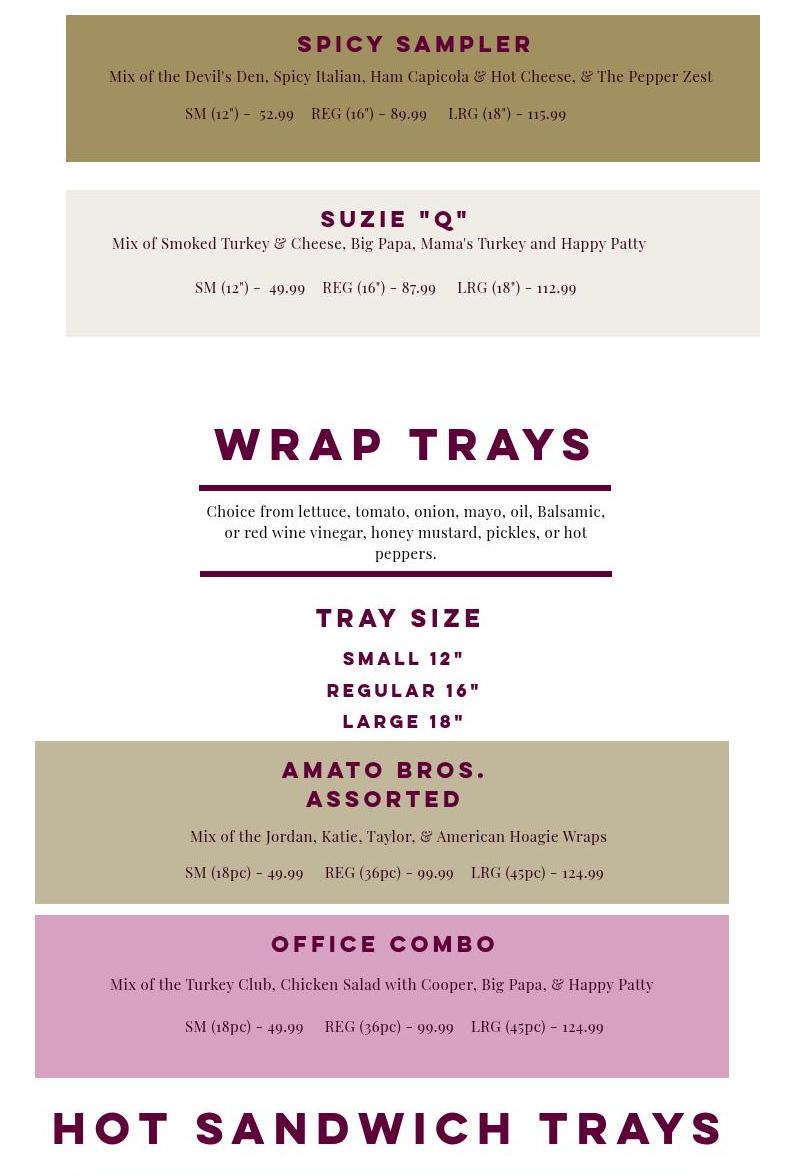 SPICY SAMPLER

Mix of the Devil's Den, Spicy Italian, Ham Capicola & Hot Cheese, & The Pepper Zest

SM (12") - 52.99 REG (16") - 89.99 LRG (18") - 115.99

SUZIE "Q"

Mix of Smoked Turkey & Cheese, Big Papa, Mama's Turkey and Happy Patty

SM (12") - 49.99 REG (16") - 87.99 LRG (18") - 112.99

WRAP TRAYS

Choice from lettuce, tomato, onion, mayo, oil, Balsamic, or red wine vinegar, honey mustard, pickles, or hot peppers.

TRAY SIZE

SMALL 12"

REGULAR 16"

LARGE 18"

AMATO BROS. ASSORTED

Mix of the Jordan, Katie, Taylor, & American Hoagie Wraps

SM (18pc) - 49.99 REG (36pc) - 99.99 LRG (45pc) - 124.99

OFFICE COMBO

Mix of the Turkey Club, Chicken Salad with Cooper, Big Papa, & Happy Patty

SM (18pc) - 49.99 REG (36pc) - 99.99 LRG (45pc) - 124.99

HOT SANDWICH TRAYS